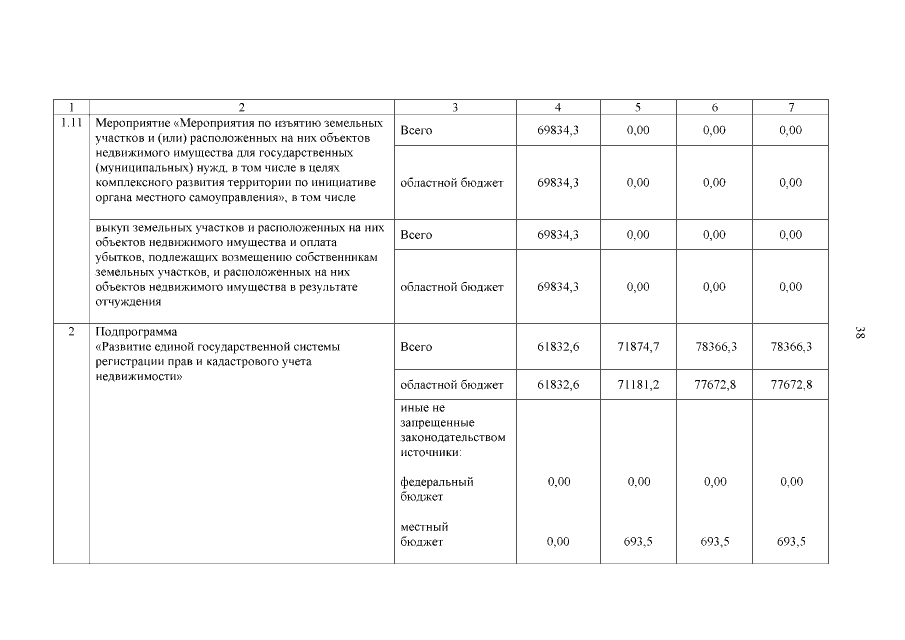 | 1 | 2 | 3 | 4 | 5 | 6 | 7 |
|---|---|---|---|---|---|---|
| 1.11 | Мероприятие «Мероприятия по изъятию земельных участков и (или) расположенных на них объектов недвижимого имущества для государственных (муниципальных) нужд, в том числе в целях комплексного развития территории по инициативе органа местного самоуправления», в том числе | Всего | 69834,3 | 0,00 | 0,00 | 0,00 |
| | | областной бюджет | 69834,3 | 0,00 | 0,00 | 0,00 |
| | выкуп земельных участков и расположенных на них объектов недвижимого имущества и оплата убытков, подлежащих возмещению собственникам земельных участков, и расположенных на них объектов недвижимого имущества в результате отчуждения | Всего | 69834,3 | 0,00 | 0,00 | 0,00 |
| | | областной бюджет | 69834,3 | 0,00 | 0,00 | 0,00 |
| 2 | Подпрограмма «Развитие единой государственной системы регистрации прав и кадастрового учета недвижимости» | Всего | 61832,6 | 71874,7 | 78366,3 | 78366,3 |
| | | областной бюджет | 61832,6 | 71181,2 | 77672,8 | 77672,8 |
| | | иные не запрещенные законодательством источники: | | | | |
| | | федеральный бюджет | 0,00 | 0,00 | 0,00 | 0,00 |
| | | местный бюджет | 0,00 | 693,5 | 693,5 | 693,5 |

38